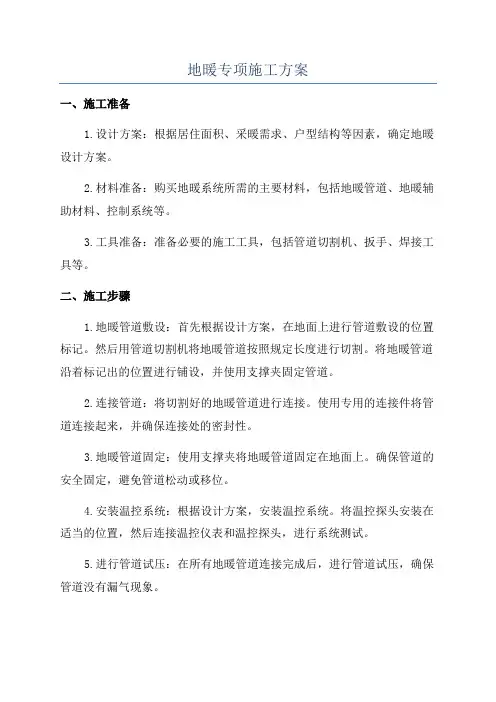 地暖专项施工方案

一、施工准备

1.设计方案：根据居住面积、采暖需求、户型结构等因素，确定地暖设计方案。

2.材料准备：购买地暖系统所需的主要材料，包括地暖管道、地暖辅助材料、控制系统等。

3.工具准备：准备必要的施工工具，包括管道切割机、扳手、焊接工具等。

二、施工步骤

1.地暖管道敷设：首先根据设计方案，在地面上进行管道敷设的位置标记。然后用管道切割机将地暖管道按照规定长度进行切割。将地暖管道沿着标记出的位置进行铺设，并使用支撑夹固定管道。

2.连接管道：将切割好的地暖管道进行连接。使用专用的连接件将管道连接起来，并确保连接处的密封性。

3.地暖管道固定：使用支撑夹将地暖管道固定在地面上。确保管道的安全固定，避免管道松动或移位。

4.安装温控系统：根据设计方案，安装温控系统。将温控探头安装在适当的位置，然后连接温控仪表和温控探头，进行系统测试。

5.进行管道试压：在所有地暖管道连接完成后，进行管道试压，确保管道没有漏气现象。